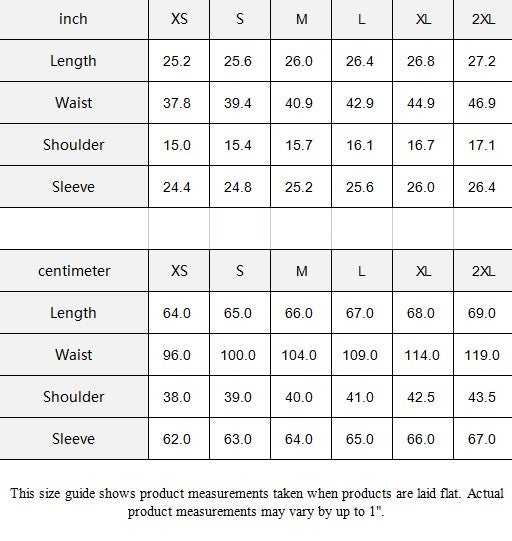 | inch | XS | S | M | L | XL | 2XL |
|---|---|---|---|---|---|---|
| Length | 25.2 | 25.6 | 26.0 | 26.4 | 26.8 | 27.2 |
| Waist | 37.8 | 39.4 | 40.9 | 42.9 | 44.9 | 46.9 |
| Shoulder | 15.0 | 15.4 | 15.7 | 16.1 | 16.7 | 17.1 |
| Sleeve | 24.4 | 24.8 | 25.2 | 25.6 | 26.0 | 26.4 |

| centimeter | XS | S | M | L | XL | 2XL |
|---|---|---|---|---|---|---|
| Length | 64.0 | 65.0 | 66.0 | 67.0 | 68.0 | 69.0 |
| Waist | 96.0 | 100.0 | 104.0 | 109.0 | 114.0 | 119.0 |
| Shoulder | 38.0 | 39.0 | 40.0 | 41.0 | 42.5 | 43.5 |
| Sleeve | 62.0 | 63.0 | 64.0 | 65.0 | 66.0 | 67.0 |

This size guide shows product measurements taken when products are laid flat. Actual product measurements may vary by up to 1".